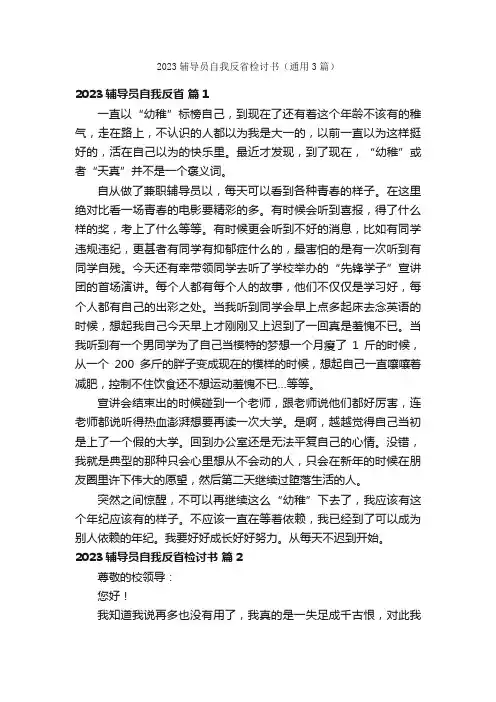 2023 辅导员自我反省检讨书（通用 3 篇）

2023 辅导员自我反省 篇 1

一直以“幼稚”标榜自己，到现在了还有着这个年龄不该有的稚气，走在路上，不认识的人都以为我是大一的，以前一直以为这样挺好的，活在自己以为的快乐里。最近才发现，到了现在，“幼稚”或者“天真”并不是一个褒义词。

自从做了兼职辅导员以，每天可以看到各种青春的样子。在这里绝对比看一场青春的电影要精彩的多。有时候会听到喜报，得了什么样的奖，考上了什么等等。有时候更会听到不好的消息，比如有同学违规违纪，更甚者有同学有抑郁症什么的，最害怕的是有一次听到有同学自残。今天还有幸带领同学去听了学校举办的“先锋学子”宣讲团的首场演讲。每个人都有每个人的故事，他们不仅仅是学习好，每个人都有自己的出彩之处。当我听到同学会早上点多起床去念英语的时候，想起我自己今天早上才刚刚又上迟到了一回真是羞愧不已。当我听到有一个男同学为了自己当模特的梦想一个月瘦了 1 斤的时候，从一个 200 多斤的胖子变成现在的模样的时候，想起自己一直嚷嚷着减肥，控制不住饮食还不想运动羞愧不已...等等。

宣讲会结束出的时候碰到一个老师，跟老师说他们都好厉害，连老师都说听得热血澎湃想要再读一次大学。是啊，越越觉得自己当初是上了一个假的大学。回到办公室还是无法平复自己的心情。没错，我就是典型的那种只会心里想从不会动的人，只会在新年的时候在朋友圈里许下伟大的愿望，然后第二天继续过堕落生活的人。

突然之间惊醒，不可以再继续这么“幼稚”下去了，我应该有这个年纪应该有的样子。不应该一直在等着依赖，我已经到了可以成为别人依赖的年纪。我要好好成长好好努力。从每天不迟到开始。

2023 辅导员自我反省检讨书 篇 2

尊敬的校领导：

您好！

我知道我说再多也没有用了，我真的是一失足成千古恨，对此我